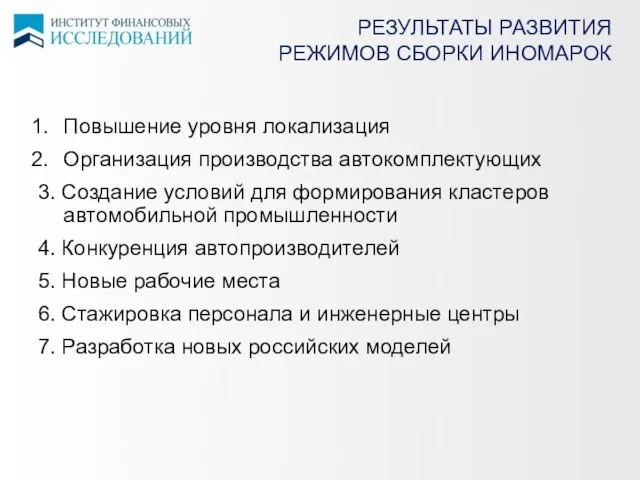 ИНСТИТУТ ФИНАНСОВЫХ ИССЛЕДОВАНИЙ

РЕЗУЛЬТАТЫ РАЗВИТИЯ РЕЖИМОВ СБОРКИ ИНОМАРОК

1. Повышение уровня локализация
2. Организация производства автокомплектующих
3. Создание условий для формирования кластеров автомобильной промышленности
4. Конкуренция автопроизводителей
5. Новые рабочие места
6. Стажировка персонала и инженерные центры
7. Разработка новых российских моделей